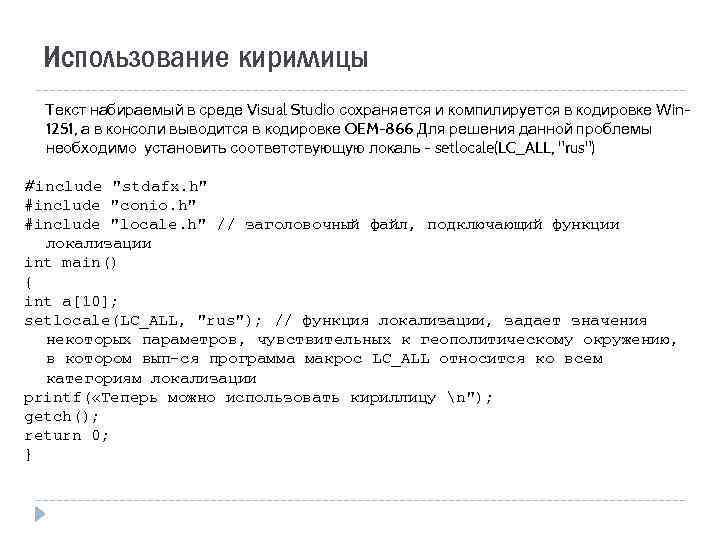 Использование кириллицы

Текст набираемый в среде Visual Studio сохраняется и компилируется в кодировке Win-1251, а в консоли выводится в кодировке OEM-866 Для решения данной проблемы необходимо установить соответствующую локаль - setlocale(LC_ALL, "rus")

#include "stdafx.h"
#include "conio.h"
#include "locale.h" // заголовочный файл, подключающий функции локализации
int main()
{
int a[10];
setlocale(LC_ALL, "rus"); // функция локализации, задает значения некоторых параметров, чувствительных к геополитическому окружению, в котором вып-ся программа макрос LC_ALL относится ко всем категориям локализации
printf(«Теперь можно использовать кириллицу \n");
getch();
return 0;
}